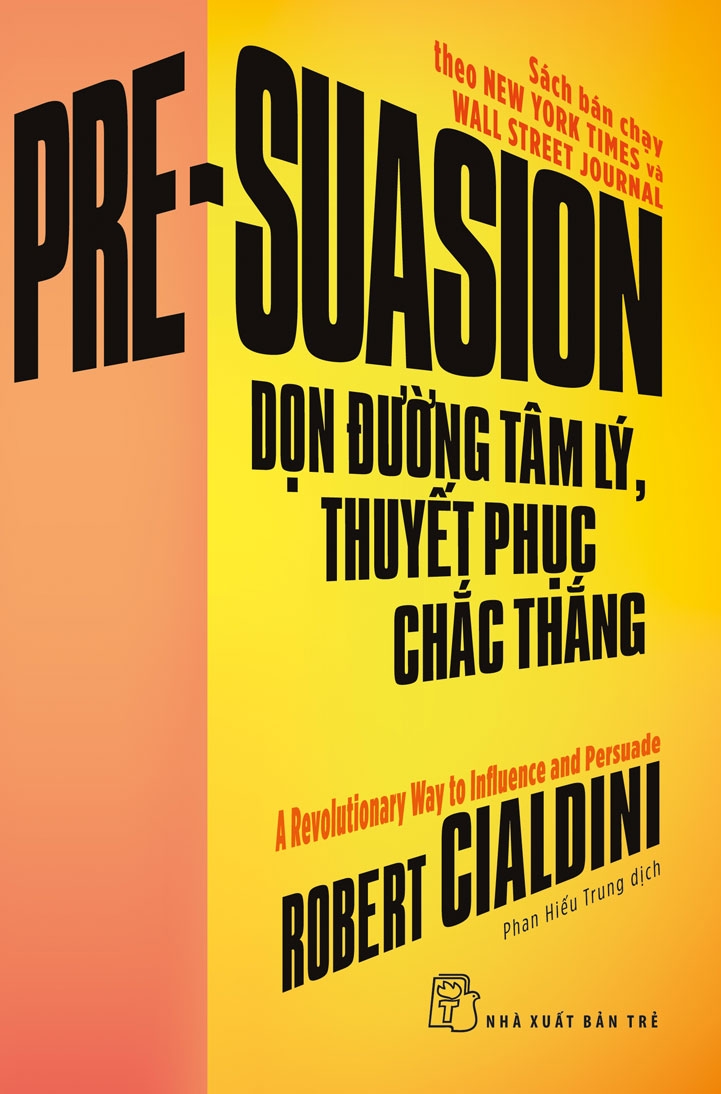 Sách bán chạy theo NEW YORK TIMES và WALL STREET JOURNAL

PRE-SUASION

DỌN ĐƯỜNG TÂM LÝ, THUYẾT PHỤC CHẮC THẮNG

A Revolutionary Way to Influence and Persuade

ROBERT CIALDINI

Phan Hiếu Trung dịch

NHÀ XUẤT BẢN TRẺ